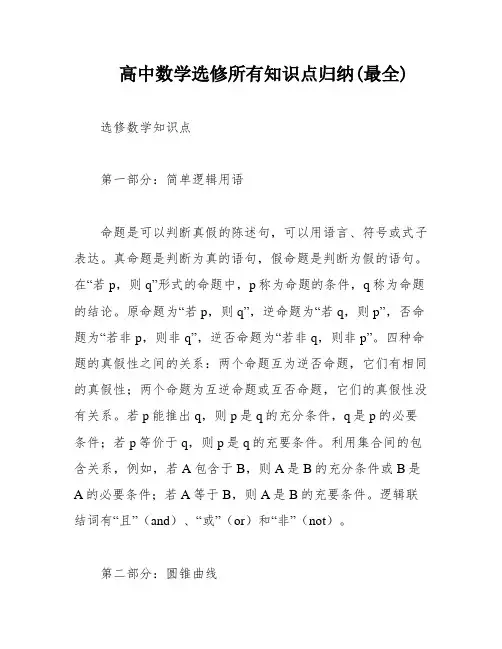 高中数学选修所有知识点归纳(最全)

选修数学知识点

第一部分：简单逻辑用语

命题是可以判断真假的陈述句，可以用语言、符号或式子表达。真命题是判断为真的语句，假命题是判断为假的语句。在“若 p，则 q”形式的命题中，p 称为命题的条件，q 称为命题的结论。原命题为“若 p，则 q”，逆命题为“若 q，则 p”，否命题为“若非 p，则非 q”，逆否命题为“若非 q，则非 p”。四种命题的真假性之间的关系：两个命题互为逆否命题，它们有相同的真假性；两个命题为互逆命题或互否命题，它们的真假性没有关系。若 p 能推出 q，则 p 是 q 的充分条件，q 是 p 的必要条件；若 p 等价于 q，则 p 是 q 的充要条件。利用集合间的包含关系，例如，若 A 包含于 B，则 A 是 B 的充分条件或 B 是 A 的必要条件；若 A 等于 B，则 A 是 B 的充要条件。逻辑联结词有“且”（and）、“或”（or）和“非”（not）。

第二部分：圆锥曲线